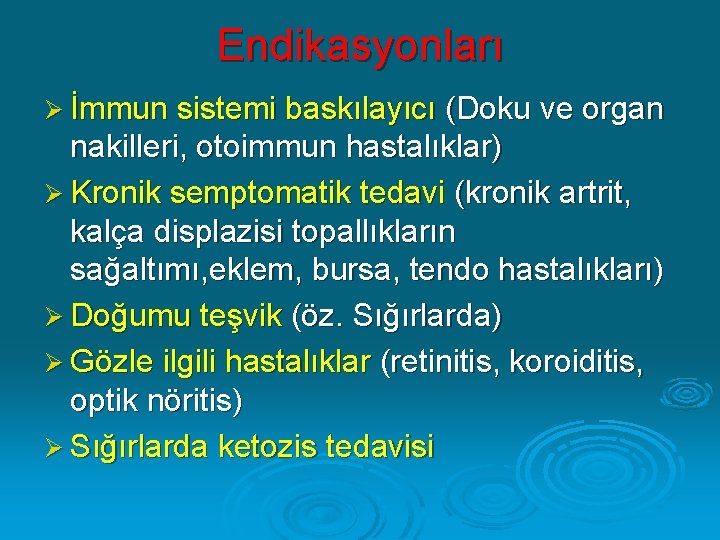 Endikasyonları

➢ İmmun sistemi baskılayıcı (Doku ve organ nakilleri, otoimmun hastalıklar)

➢ Kronik semptomatik tedavi (kronik artrit, kalça displazisi topallıkların sağaltımı,eklem, bursa, tendo hastalıkları)

➢ Doğumu teşvik (öz. Sığırlarda)

➢ Gözle ilgili hastalıklar (retinitis, koroiditis, optik nöritis)

➢ Sığırlarda ketozis tedavisi